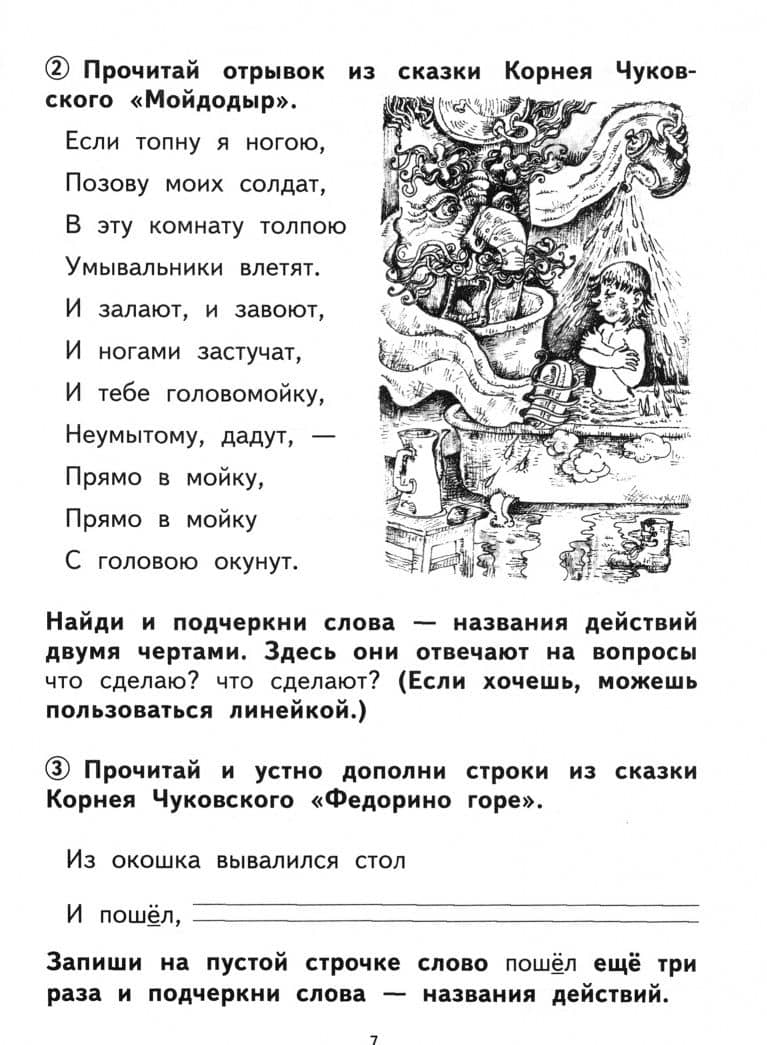 ② Прочитай отрывок из сказки Корнея Чуковского «Мойдодыр».

Если топну я ногою,
Позову моих солдат,
В эту комнату толпою
Умывальники влетят.
И залают, и завоют,
И ногами застучат,
И тебе головомойку,
Неумытому, дадут, —
Прямо в мойку,
Прямо в мойку
С головою окунут.

Найди и подчеркни слова — названия действий двумя чертами. Здесь они отвечают на вопросы что сделаю? что сделают? (Если хочешь, можешь пользоваться линейкой.)

③ Прочитай и устно дополни строки из сказки Корнея Чуковского «Федорино горе».

Из окошка вывалился стол
И пошёл,

Запиши на пустой строчке слово пошёл ещё три раза и подчеркни слова — названия действий.

7